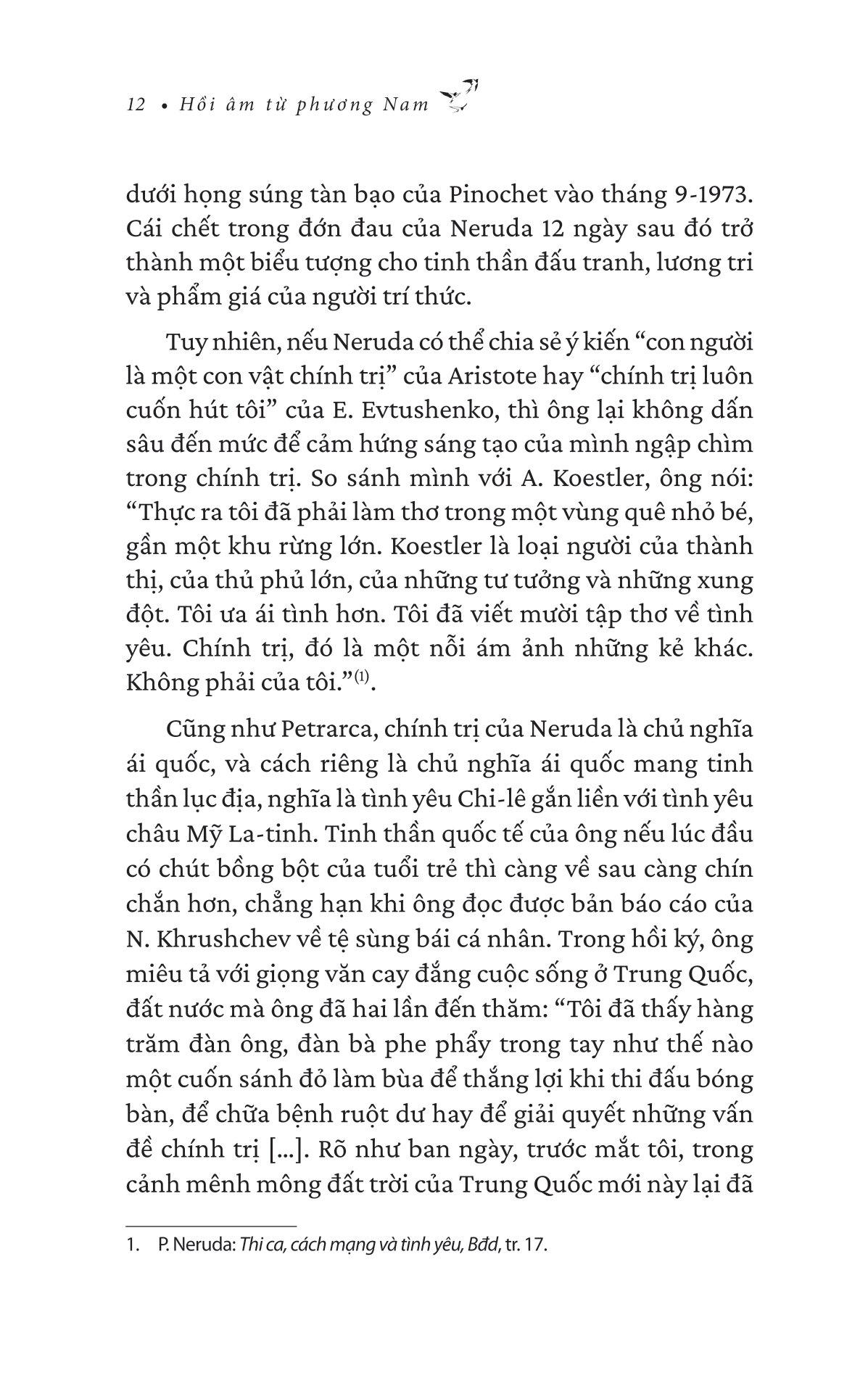 12 • Hồi âm từ phương Nam

dưới họng súng tàn bạo của Pinochet vào tháng 9-1973. Cái chết trong đớn đau của Neruda 12 ngày sau đó trở thành một biểu tượng cho tinh thần đấu tranh, lương tri và phẩm giá của người trí thức.

Tuy nhiên, nếu Neruda có thể chia sẻ ý kiến “con người là một con vật chính trị” của Aristote hay “chính trị luôn cuốn hút tôi” của E. Evtushenko, thì ông lại không dấn sâu đến mức để cảm hứng sáng tạo của mình ngập chìm trong chính trị. So sánh mình với A. Koestler, ông nói: “Thực ra tôi đã phải làm thơ trong một vùng quê nhỏ bé, gần một khu rừng lớn. Koestler là loại người của thành thị, của thủ phủ lớn, của những tư tưởng và những xung đột. Tôi ưa ái tình hơn. Tôi đã viết mười tập thơ về tình yêu. Chính trị, đó là một nỗi ám ảnh những kẻ khác. Không phải của tôi.”$^{(1)}$.

Cũng như Petrarca, chính trị của Neruda là chủ nghĩa ái quốc, và cách riêng là chủ nghĩa ái quốc mang tinh thần lục địa, nghĩa là tình yêu Chi-lê gắn liền với tình yêu châu Mỹ La-tinh. Tinh thần quốc tế của ông nếu lúc đầu có chút bồng bột của tuổi trẻ thì càng về sau càng chín chắn hơn, chẳng hạn khi ông đọc được bản báo cáo của N. Khrushchev về tệ sùng bái cá nhân. Trong hồi ký, ông miêu tả với giọng văn cay đắng cuộc sống ở Trung Quốc, đất nước mà ông đã hai lần đến thăm: “Tôi đã thấy hàng trăm đàn ông, đàn bà phe phẩy trong tay như thế nào một cuốn sánh đỏ làm bùa để thắng lợi khi thi đấu bóng bàn, để chữa bệnh ruột dư hay để giải quyết những vấn đề chính trị [...]. Rõ như ban ngày, trước mắt tôi, trong cảnh mênh mông đất trời của Trung Quốc mới này lại đã

1. P. Neruda: Thi ca, cách mạng và tình yêu, Bđd, tr. 17.